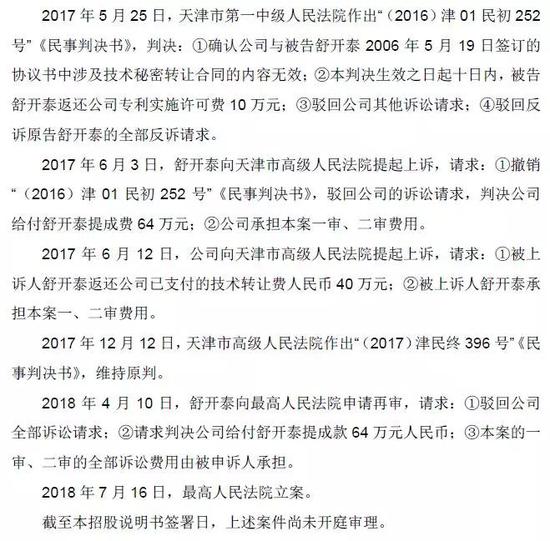 2017 年 5 月 25 日，天津市第一中级人民法院作出“（2016）津 01 民初 252 号”《民事判决书》，判决：①确认公司与被告舒开泰 2006 年 5 月 19 日签订的协议书中涉及技术秘密转让合同的内容无效；②本判决生效之日起十日内，被告舒开泰返还公司专利实施许可费 10 万元；③驳回公司其他诉讼请求；④驳回反诉原告舒开泰的全部反诉请求。

2017 年 6 月 3 日，舒开泰向天津市高级人民法院提起上诉，请求：①撤销“（2016）津 01 民初 252 号”《民事判决书》，驳回公司的诉讼请求，判决公司给付舒开泰提成费 64 万元；②公司承担本案一审、二审费用。

2017 年 6 月 12 日，公司向天津市高级人民法院提起上诉，请求：①被上诉人舒开泰返还公司已支付的技术转让费人民币 40 万元；②被上诉人舒开泰承担本案一、二审费用。

2017 年 12 月 12 日，天津市高级人民法院作出“（2017）津民终 396 号”《民事判决书》，维持原判。

2018 年 4 月 10 日，舒开泰向最高人民法院申请再审，请求：①驳回公司全部诉讼请求；②请求判决公司给付舒开泰提成款 64 万元人民币；③本案的一审、二审的全部诉讼费用由被申诉人承担。

2018 年 7 月 16 日，最高人民法院立案。

截至本招股说明书签署日，上述案件尚未开庭审理。